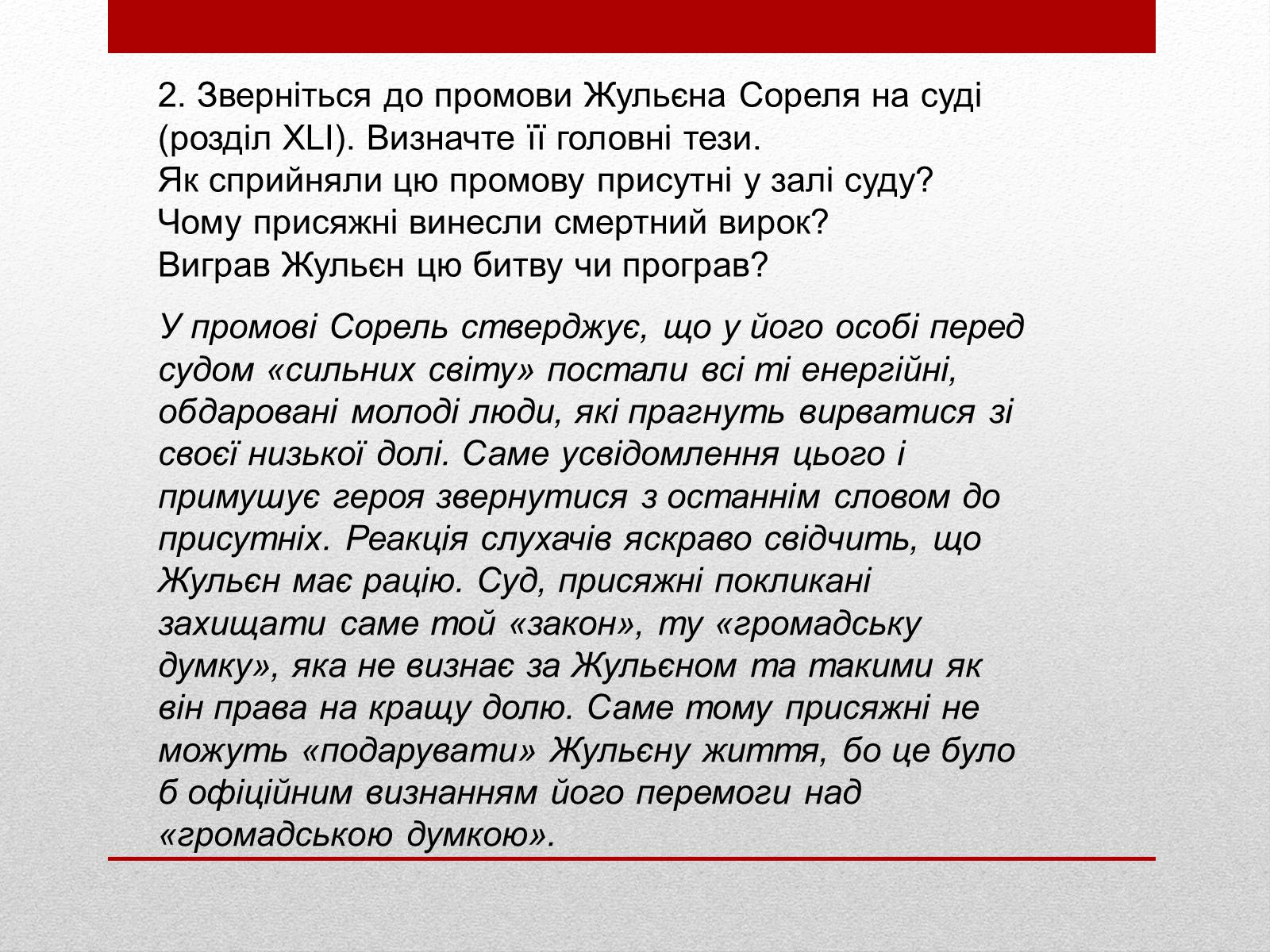 2. Зверніться до промови Жульєна Сореля на суді (розділ XLI). Визначте її головні тези.
Як сприйняли цю промову присутні у залі суду?
Чому присяжні винесли смертний вирок?
Виграв Жульєн цю битву чи програв?

У промові Сорель стверджує, що у його особі перед судом «сильних світу» постали всі ті енергійні, обдаровані молоді люди, які прагнуть вирватися зі своєї низької долі. Саме усвідомлення цього і примушує героя звернутися з останнім словом до присутніх. Реакція слухачів яскраво свідчить, що Жульєн має рацію. Суд, присяжні покликані захищати саме той «закон», ту «громадську думку», яка не визнає за Жульєном та такими як він права на кращу долю. Саме тому присяжні не можуть «подарувати» Жульєну життя, бо це було б офіційним визнанням його перемоги над «громадською думкою».